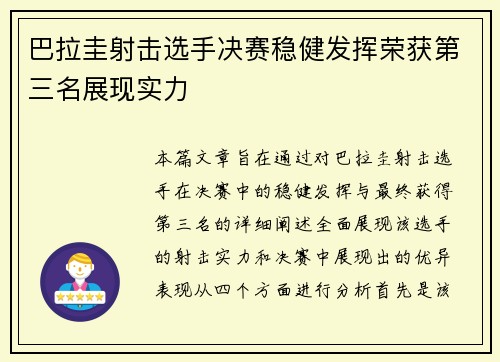 巴拉圭射击选手决赛稳健发挥荣获第三名展现实力

本篇文章旨在通过对巴拉圭射击选手在决赛中的稳健发挥与最终获得第三名的详细阐述全面展现该选手的射击实力和决赛中展现出的优异表现从四个方面进行分析首先是该